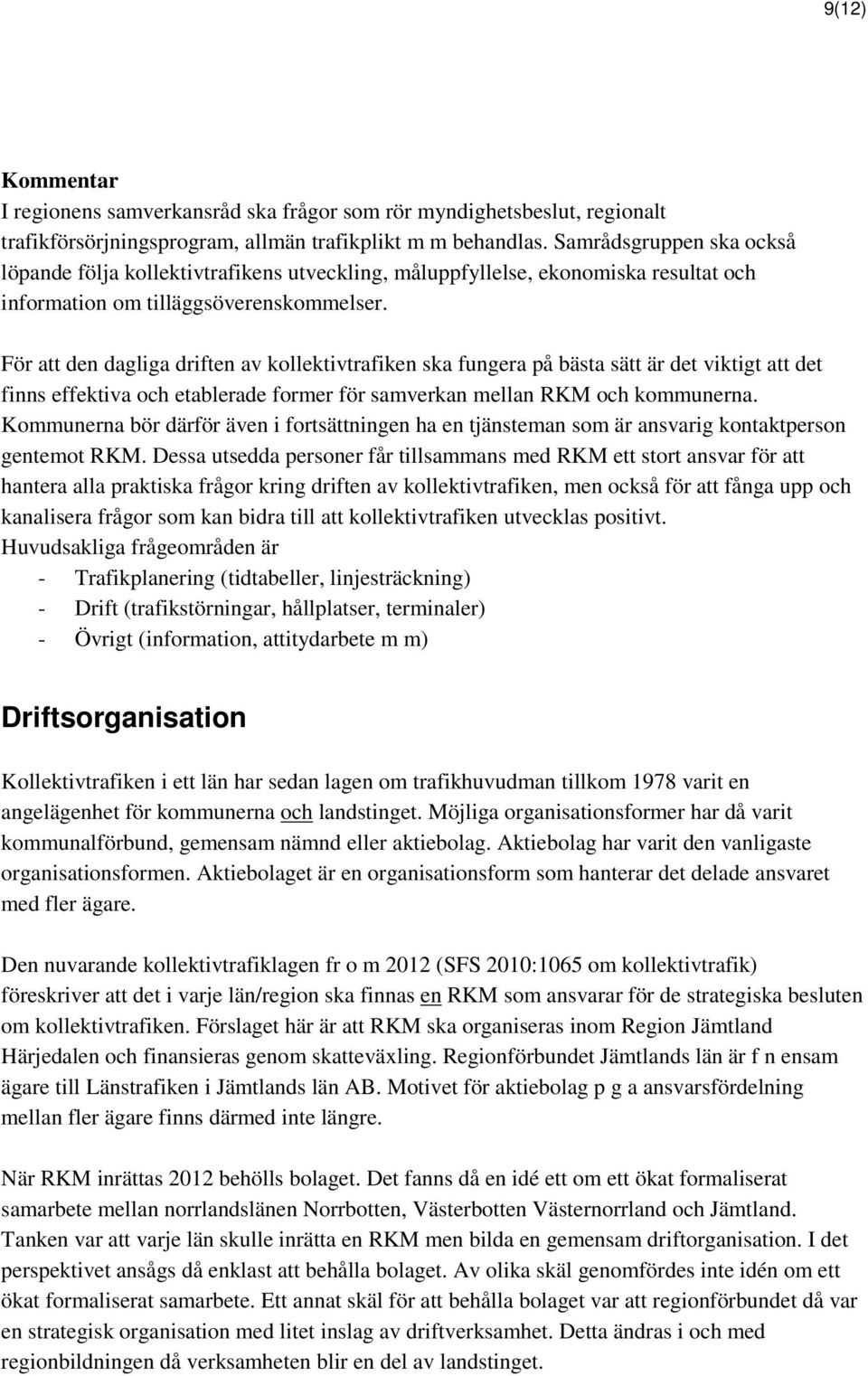 9(12)

Kommentar
I regionens samverkansråd ska frågor som rör myndighetsbeslut, regionalt trafikförsörjningsprogram, allmän trafikplikt m m behandlas. Samrådsgruppen ska också löpande följa kollektivtrafikens utveckling, måluppfyllelse, ekonomiska resultat och information om tilläggsöverenskommelser.

För att den dagliga driften av kollektivtrafiken ska fungera på bästa sätt är det viktigt att det finns effektiva och etablerade former för samverkan mellan RKM och kommunerna. Kommunerna bör därför även i fortsättningen ha en tjänsteman som är ansvarig kontaktperson gentemot RKM. Dessa utsedda personer får tillsammans med RKM ett stort ansvar för att hantera alla praktiska frågor kring driften av kollektivtrafiken, men också för att fånga upp och kanalisera frågor som kan bidra till att kollektivtrafiken utvecklas positivt.
Huvudsakliga frågeområden är
- Trafikplanering (tidtabeller, linjesträckning)
- Drift (trafikstörningar, hållplatser, terminaler)
- Övrigt (information, attitydarbete m m)

Driftsorganisation

Kollektivtrafiken i ett län har sedan lagen om trafikhuvudman tillkom 1978 varit en angelägenhet för kommunerna och landstinget. Möjliga organisationsformer har då varit kommunalförbund, gemensam nämnd eller aktiebolag. Aktiebolag har varit den vanligaste organisationsformen. Aktiebolaget är en organisationsform som hanterar det delade ansvaret med fler ägare.

Den nuvarande kollektivtrafiklagen fr o m 2012 (SFS 2010:1065 om kollektivtrafik) föreskriver att det i varje län/region ska finnas en RKM som ansvarar för de strategiska besluten om kollektivtrafiken. Förslaget här är att RKM ska organiseras inom Region Jämtland Härjedalen och finansieras genom skatteväxling. Regionförbundet Jämtlands län är f n ensam ägare till Länstrafiken i Jämtlands län AB. Motivet för aktiebolag p g a ansvarsfördelning mellan fler ägare finns därmed inte längre.

När RKM inrättas 2012 behölls bolaget. Det fanns då en idé ett om ett ökat formaliserat samarbete mellan norrlandslänen Norrbotten, Västerbotten Västernorrland och Jämtland. Tanken var att varje län skulle inrätta en RKM men bilda en gemensam driftorganisation. I det perspektivet ansågs då enklast att behålla bolaget. Av olika skäl genomfördes inte idén om ett ökat formaliserat samarbete. Ett annat skäl för att behålla bolaget var att regionförbundet då var en strategisk organisation med litet inslag av driftverksamhet. Detta ändras i och med regionbildningen då verksamheten blir en del av landstinget.